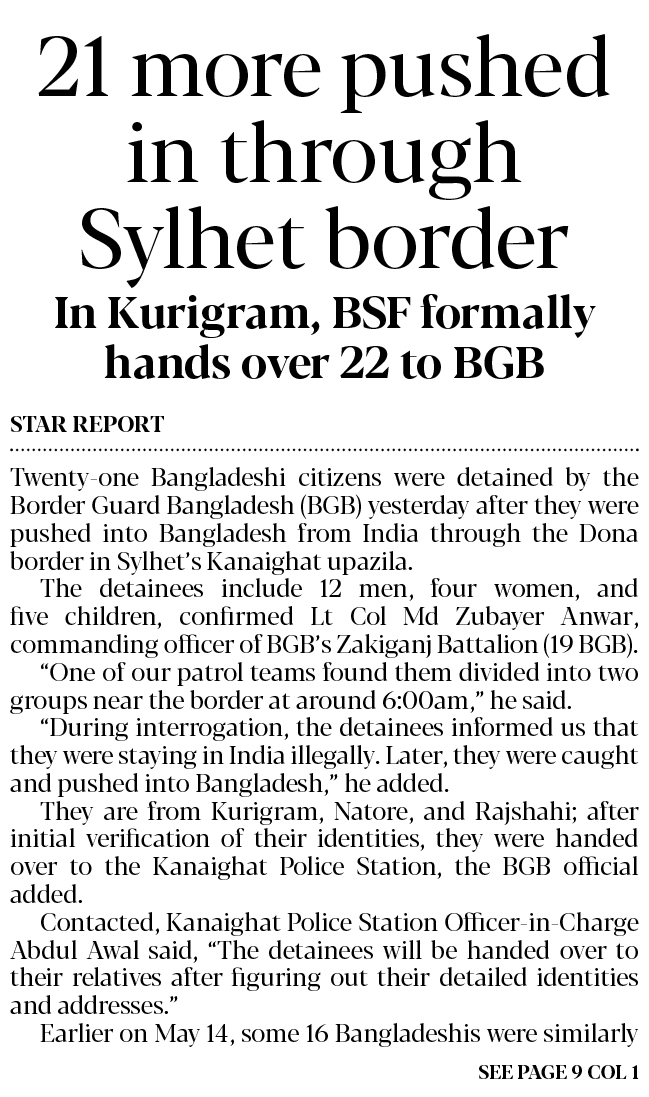 21 more pushed in through Sylhet border

In Kurigram, BSF formally hands over 22 to BGB

STAR REPORT

Twenty-one Bangladeshi citizens were detained by the Border Guard Bangladesh (BGB) yesterday after they were pushed into Bangladesh from India through the Dona border in Sylhet's Kanaighat upazila.

The detainees include 12 men, four women, and five children, confirmed Lt Col Md Zubayer Anwar, commanding officer of BGB's Zakiganj Battalion (19 BGB).

"One of our patrol teams found them divided into two groups near the border at around 6:00am," he said.

"During interrogation, the detainees informed us that they were staying in India illegally. Later, they were caught and pushed into Bangladesh," he added.

They are from Kurigram, Natore, and Rajshahi; after initial verification of their identities, they were handed over to the Kanaighat Police Station, the BGB official added.

Contacted, Kanaighat Police Station Officer-in-Charge Abdul Awal said, "The detainees will be handed over to their relatives after figuring out their detailed identities and addresses."

Earlier on May 14, some 16 Bangladeshis were similarly

SEE PAGE 9 COL 1